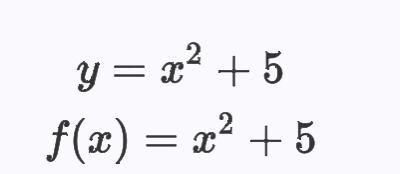 $y = x^2 + 5$

$f(x) = x^2 + 5$